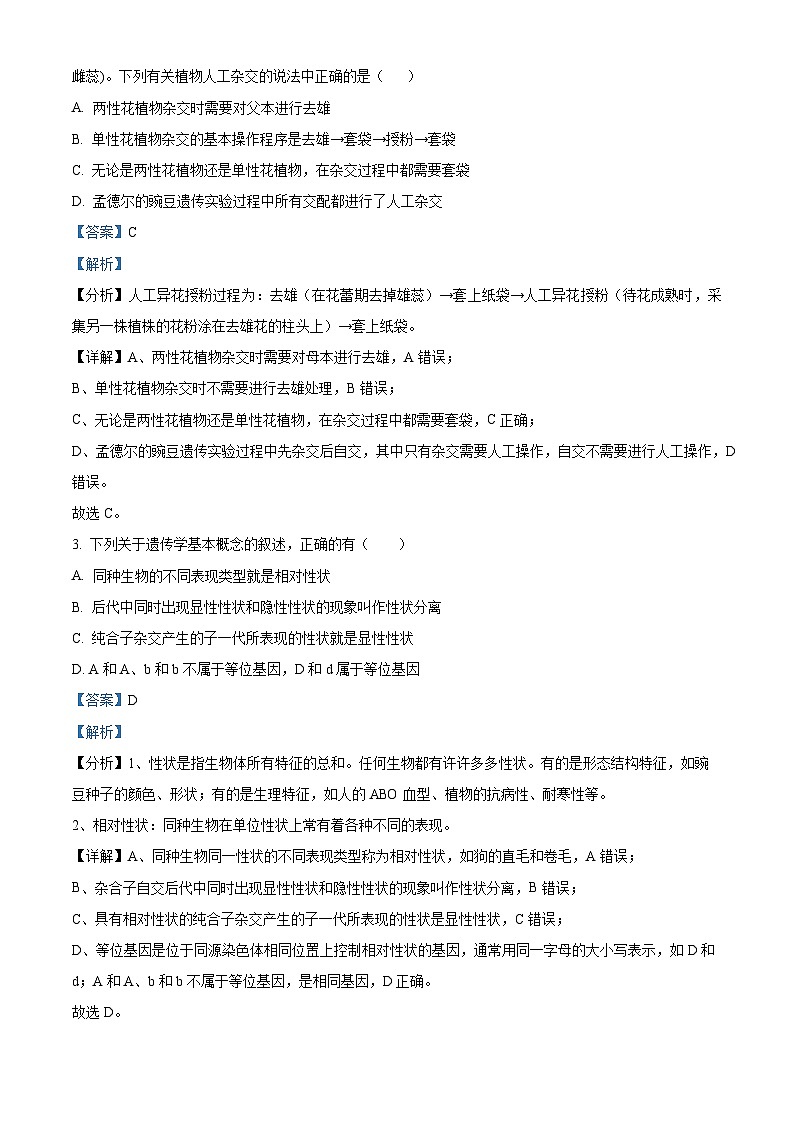 雌蕊)。下列有关植物人工杂交的说法中正确的是（　　）

A. 两性花植物杂交时需要对父本进行去雄

B. 单性花植物杂交的基本操作程序是去雄→套袋→授粉→套袋

C. 无论是两性花植物还是单性花植物，在杂交过程中都需要套袋

D. 孟德尔的豌豆遗传实验过程中所有交配都进行了人工杂交

【答案】C

【解析】

【分析】人工异花授粉过程为：去雄（在花蕾期去掉雄蕊）→套上纸袋→人工异花授粉（待花成熟时，采集另一株植株的花粉涂在去雄花的柱头上）→套上纸袋。

【详解】A、两性花植物杂交时需要对母本进行去雄，A 错误；

B、单性花植物杂交时不需要进行去雄处理，B 错误；

C、无论是两性花植物还是单性花植物，在杂交过程中都需要套袋，C 正确；

D、孟德尔的豌豆遗传实验过程中先杂交后自交，其中只有杂交需要人工操作，自交不需要进行人工操作，D 错误。

故选 C。

3. 下列关于遗传学基本概念的叙述，正确的有（　　）

A. 同种生物的不同表现类型就是相对性状

B. 后代中同时出现显性性状和隐性性状的现象叫作性状分离

C. 纯合子杂交产生的子一代所表现的性状就是显性性状

D. A 和 A、b 和 b 不属于等位基因，D 和 d 属于等位基因

【答案】D

【解析】

【分析】1、性状是指生物体所有特征的总和。任何生物都有许许多多性状。有的是形态结构特征，如豌豆种子的颜色、形状；有的是生理特征，如人的 ABO 血型、植物的抗病性、耐寒性等。

2、相对性状：同种生物在单位性状上常有着各种不同的表现。

【详解】A、同种生物同一性状的不同表现类型称为相对性状，如狗的直毛和卷毛，A 错误；

B、杂合子自交后代中同时出现显性性状和隐性性状的现象叫作性状分离，B 错误；

C、具有相对性状的纯合子杂交产生的子一代所表现的性状是显性性状，C 错误；

D、等位基因是位于同源染色体相同位置上控制相对性状的基因，通常用同一字母的大小写表示，如 D 和 d；A 和 A、b 和 b 不属于等位基因，是相同基因，D 正确。

故选 D。